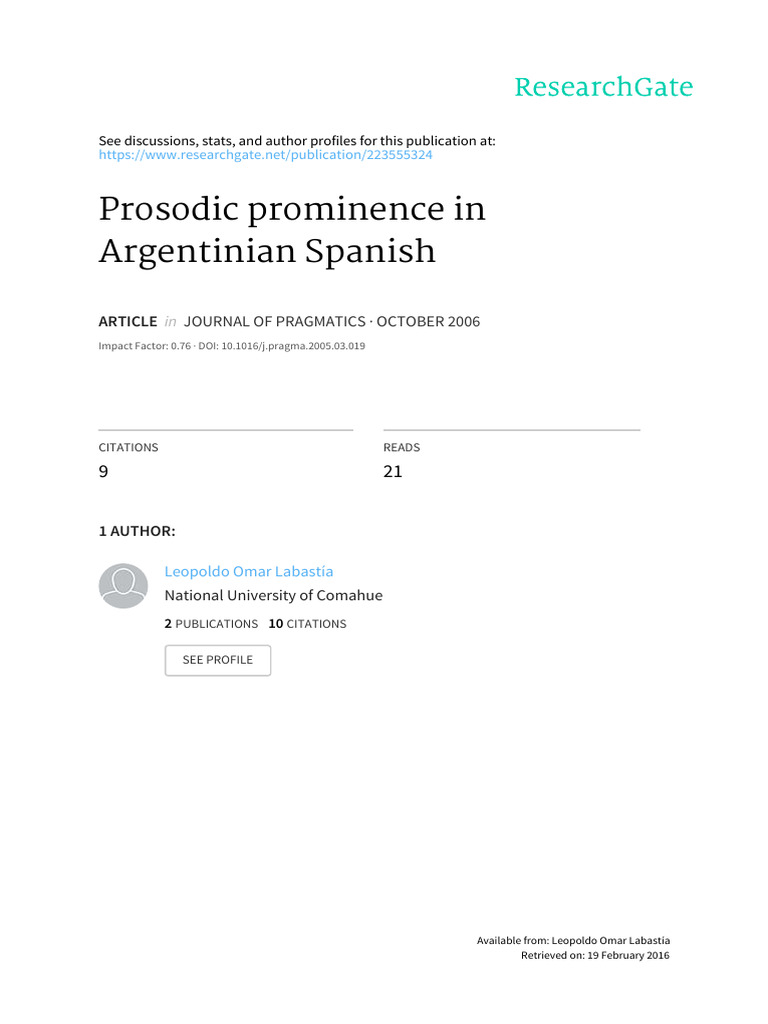 ResearchGate

See discussions, stats, and author profiles for this publication at: https://www.researchgate.net/publication/223555324

Prosodic prominence in Argentinian Spanish

ARTICLE in JOURNAL OF PRAGMATICS · OCTOBER 2006

Impact Factor: 0.76 · DOI: 10.1016/j.pragma.2005.03.019

CITATIONS
9

READS
21

1 AUTHOR:

Leopoldo Omar Labastía
National University of Comahue
2 PUBLICATIONS 10 CITATIONS

SEE PROFILE

Available from: Leopoldo Omar Labastía
Retrieved on: 19 February 2016